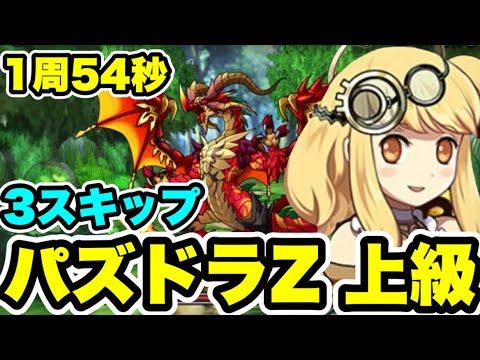 1周54秒

3スキップ

パズドラZ 上級